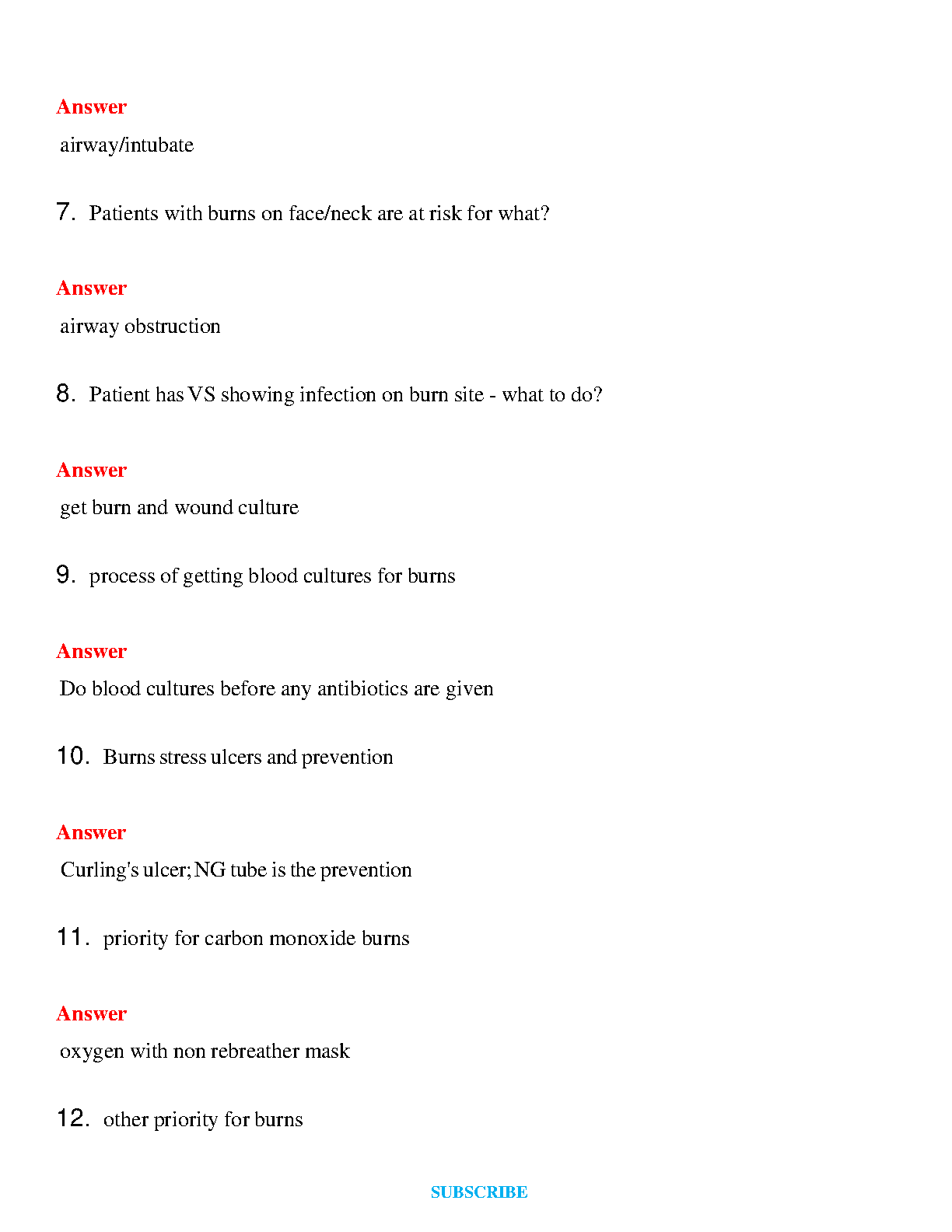 Answer

airway/intubate

7. Patients with burns on face/neck are at risk for what?

Answer

airway obstruction

8. Patient has VS showing infection on burn site - what to do?

Answer

get burn and wound culture

9. process of getting blood cultures for burns

Answer

Do blood cultures before any antibiotics are given

10. Burns stress ulcers and prevention

Answer

Curling's ulcer; NG tube is the prevention

11. priority for carbon monoxide burns

Answer

oxygen with non rebreather mask

12. other priority for burns

SUBSCRIBE